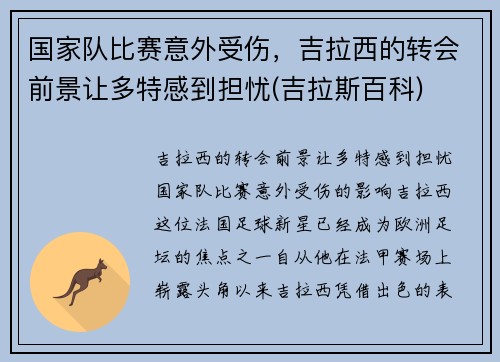 国家队比赛意外受伤，吉拉西的转会前景让多特感到担忧(吉拉斯百科)

吉拉西的转会前景让多特感到担忧国家队比赛意外受伤的影响吉拉西这位法国足球新星已经成为欧洲足坛的焦点之一自从他在法甲赛场上崭露头角以来吉拉西凭借出色的表